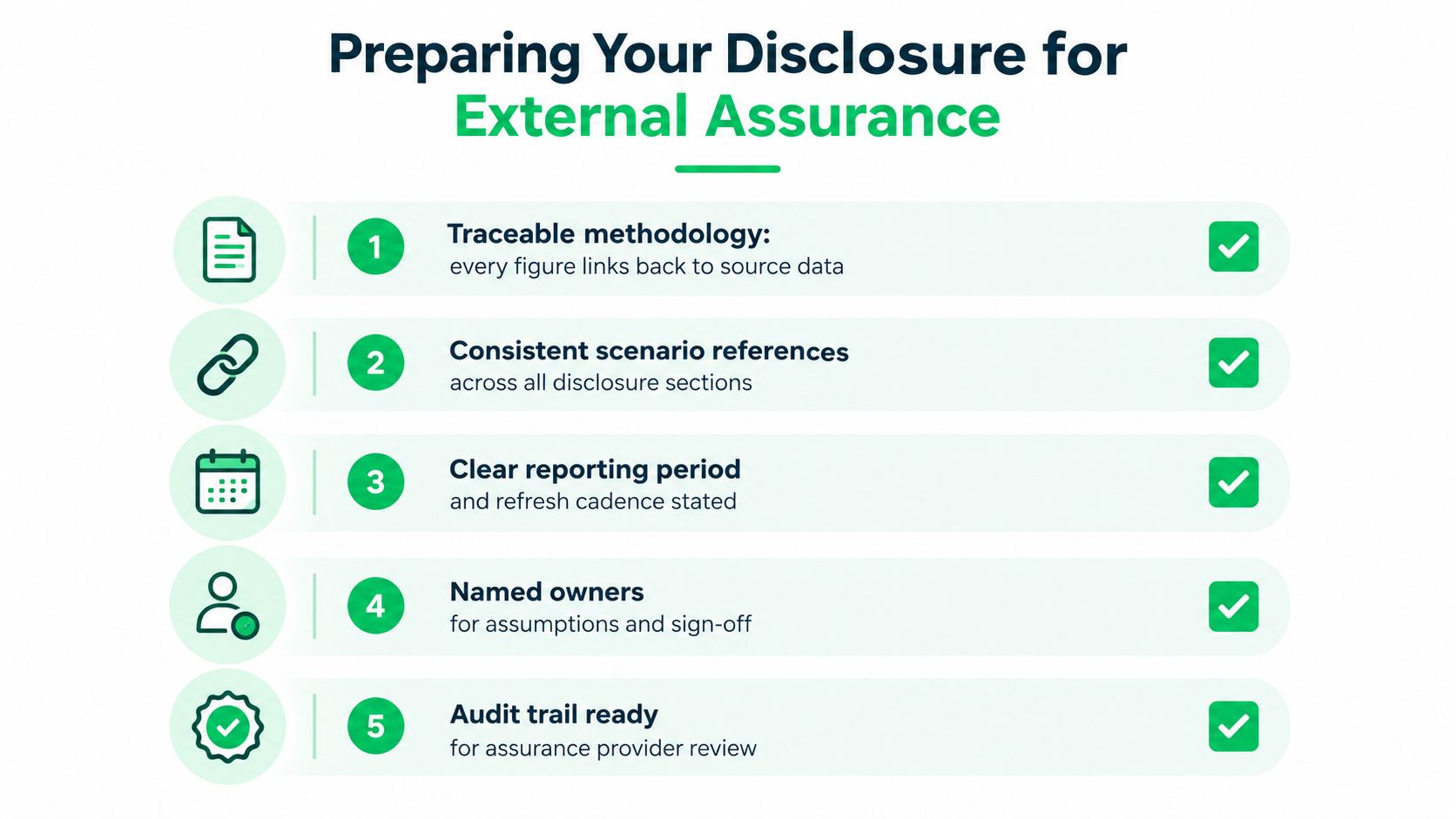 Preparing Your Disclosure for External Assurance

1 Traceable methodology:
every figure links back to source data

2 Consistent scenario references
across all disclosure sections

3 Clear reporting period
and refresh cadence stated

4 Named owners
for assumptions and sign-off

5 Audit trail ready
for assurance provider review